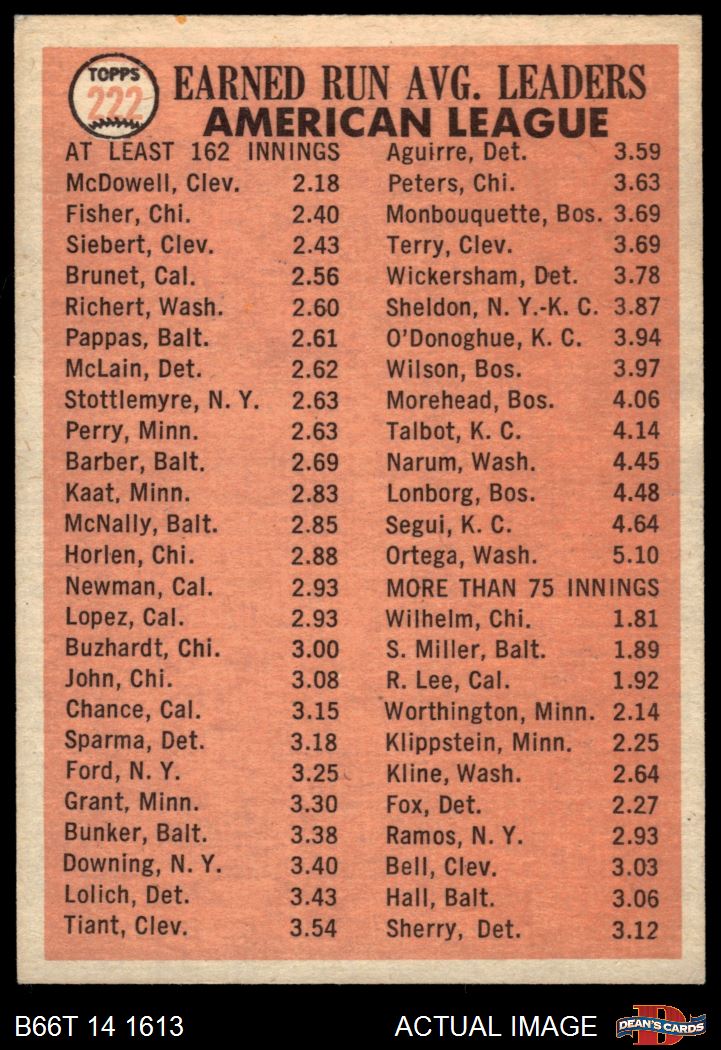 TOPPS 222

EARNED RUN AVG. LEADERS
AMERICAN LEAGUE

AT LEAST 162 INNINGS
McDowell, Clev. 2.18
Fisher, Chi. 2.40
Siebert, Clev. 2.43
Brunet, Cal. 2.56
Richert, Wash. 2.60
Pappas, Balt. 2.61
McLain, Det. 2.62
Stottlemyre, N. Y. 2.63
Perry, Minn. 2.63
Barber, Balt. 2.69
Kaat, Minn. 2.83
McNally, Balt. 2.85
Horlen, Chi. 2.88
Newman, Cal. 2.93
Lopez, Cal. 2.93
Buzhardt, Chi. 3.00
John, Chi. 3.08
Chance, Cal. 3.15
Sparma, Det. 3.18
Ford, N. Y. 3.25
Grant, Minn. 3.30
Bunker, Balt. 3.38
Downing, N. Y. 3.40
Lolich, Det. 3.43
Tiant, Clev. 3.54

Aguirre, Det. 3.59
Peters, Chi. 3.63
Monbouquette, Bos. 3.69
Terry, Clev. 3.69
Wickersham, Det. 3.78
Sheldon, N. Y.-K. C. 3.87
O'Donoghue, K. C. 3.94
Wilson, Bos. 3.97
Morehead, Bos. 4.06
Talbot, K. C. 4.14
Narum, Wash. 4.45
Lonborg, Bos. 4.48
Segui, K. C. 4.64
Ortega, Wash. 5.10
MORE THAN 75 INNINGS
Wilhelm, Chi. 1.81
S. Miller, Balt. 1.89
R. Lee, Cal. 1.92
Worthington, Minn. 2.14
Klippstein, Minn. 2.25
Kline, Wash. 2.64
Fox, Det. 2.27
Ramos, N. Y. 2.93
Bell, Clev. 3.03
Hall, Balt. 3.06
Sherry, Det. 3.12

B66T 14 1613
ACTUAL IMAGE
DEAN'S CARDS